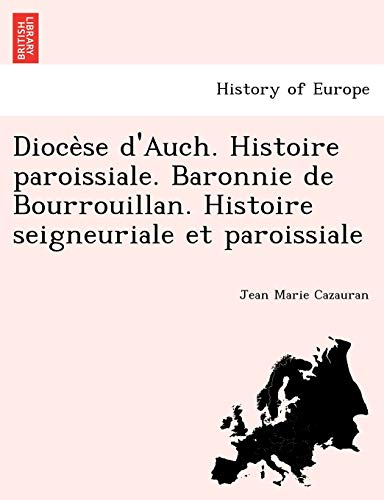 BRITISH LIBRARY

History of Europe

Diocèse d'Auch. Histoire paroissiale. Baronnie de Bourrouillan. Histoire seigneuriale et paroissiale

Jean Marie Cazauran